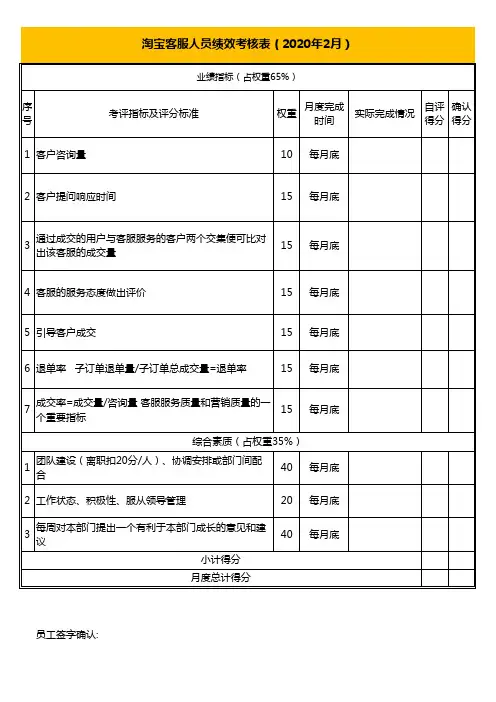 淘宝客服人员绩效考核表（2020年2月）

| 业绩指标（占权重65%） | | | | | | |
|---|---|---|---|---|---|---|
| 序号 | 考评指标及评分标准 | 权重 | 月度完成时间 | 实际完成情况 | 自评得分 | 确认得分 |
| 1 | 客户咨询量 | 10 | 每月底 | | | |
| 2 | 客户提问响应时间 | 15 | 每月底 | | | |
| 3 | 通过成交的用户与客服服务的客户两个交集便可比对出该客服的成交量 | 15 | 每月底 | | | |
| 4 | 客服的服务态度做出评价 | 15 | 每月底 | | | |
| 5 | 引导客户成交 | 15 | 每月底 | | | |
| 6 | 退单率　子订单退单量/子订单总成交量=退单率 | 15 | 每月底 | | | |
| 7 | 成交率=成交量/咨询量 客服服务质量和营销质量的一个重要指标 | 15 | 每月底 | | | |
| 综合素质（占权重35%） | | | | | | |
| 1 | 团队建设（离职扣20分/人）、协调安排或部门间配合 | 40 | 每月底 | | | |
| 2 | 工作状态、积极性、服从领导管理 | 20 | 每月底 | | | |
| 3 | 每周对本部门提出一个有利于本部门成长的意见和建议 | 40 | 每月底 | | | |
| 小计得分 | | | | | | |
| 月度总计得分 | | | | | | |

员工签字确认: